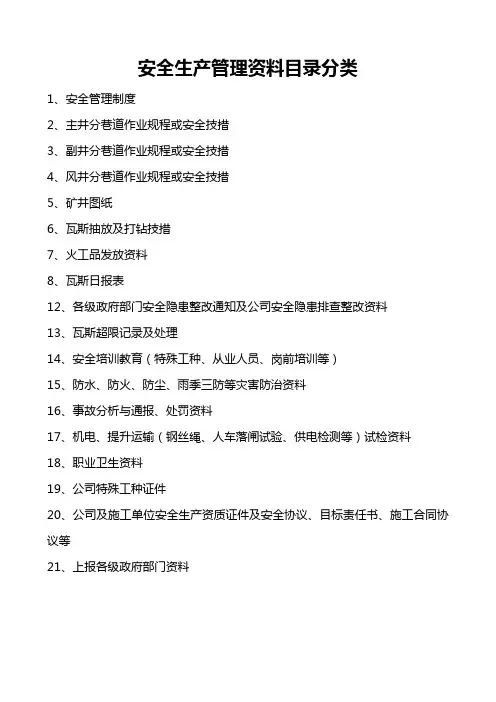 安全生产管理资料目录分类

1、安全管理制度

2、主井分巷道作业规程或安全技措

3、副井分巷道作业规程或安全技措

4、风井分巷道作业规程或安全技措

5、矿井图纸

6、瓦斯抽放及打钻技措

7、火工品发放资料

8、瓦斯日报表

12、各级政府部门安全隐患整改通知及公司安全隐患排查整改资料

13、瓦斯超限记录及处理

14、安全培训教育（特殊工种、从业人员、岗前培训等）

15、防水、防火、防尘、雨季三防等灾害防治资料

16、事故分析与通报、处罚资料

17、机电、提升运输（钢丝绳、人车落闸试验、供电检测等）试检资料

18、职业卫生资料

19、公司特殊工种证件

20、公司及施工单位安全生产资质证件及安全协议、目标责任书、施工合同协议等

21、上报各级政府部门资料